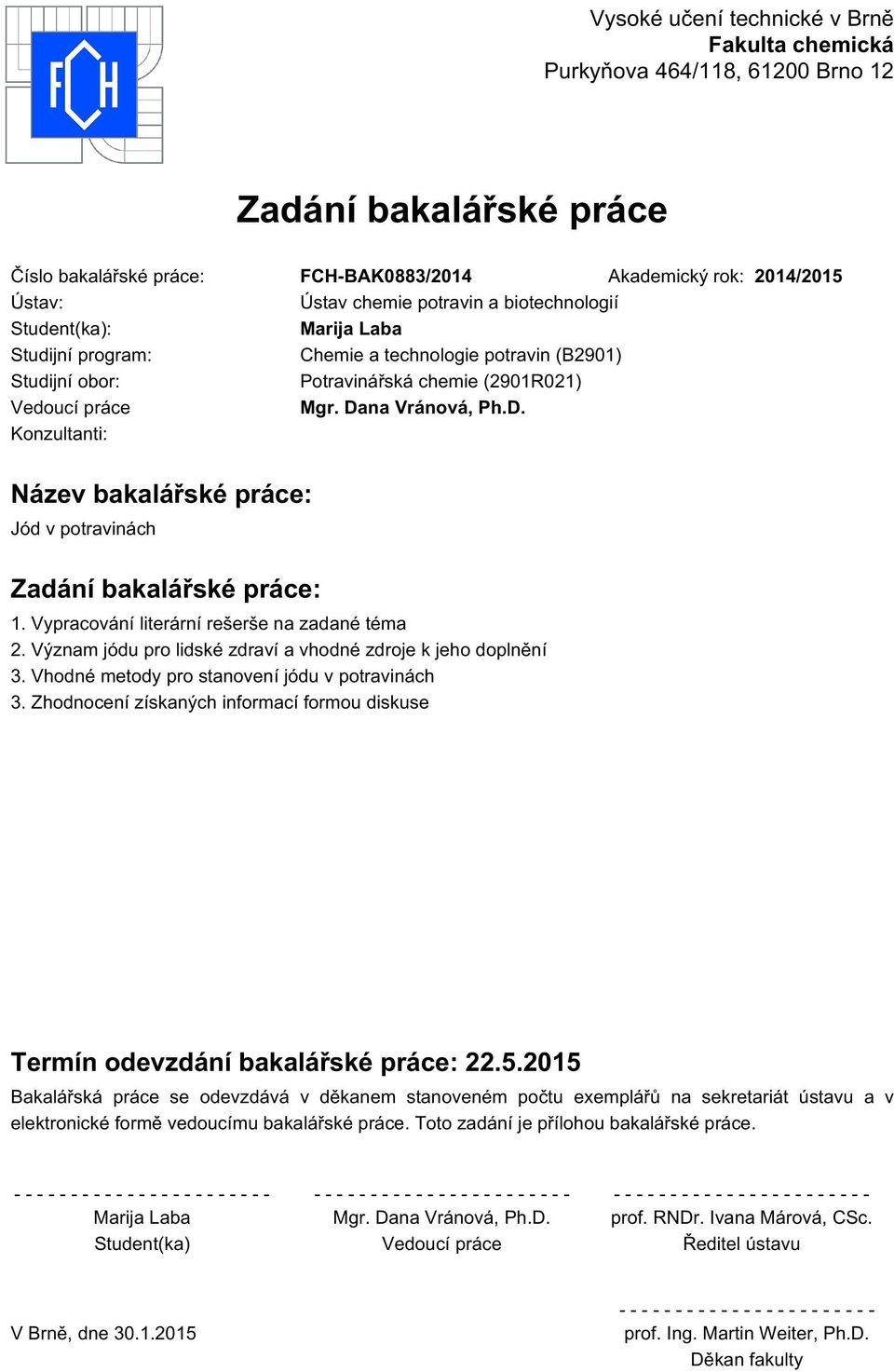 FCH

Vysoké učení technické v Brně
Fakulta chemická
Purkyňova 464/118, 61200 Brno 12

Zadání bakalářské práce

Číslo bakalářské práce: FCH-BAK0883/2014 Akademický rok: 2014/2015
Ústav: Ústav chemie potravin a biotechnologií
Student(ka): Marija Laba
Studijní program: Chemie a technologie potravin (B2901)
Studijní obor: Potravinářská chemie (2901R021)
Vedoucí práce Mgr. Dana Vránová, Ph.D.
Konzultanti:

Název bakalářské práce:
Jód v potravinách

Zadání bakalářské práce:
1. Vypracování literární rešerše na zadané téma
2. Význam jódu pro lidské zdraví a vhodné zdroje k jeho doplnění
3. Vhodné metody pro stanovení jódu v potravinách
3. Zhodnocení získaných informací formou diskuse

Termín odevzdání bakalářské práce: 22.5.2015
Bakalářská práce se odevzdává v děkanem stanoveném počtu exemplářů na sekretariát ústavu a v elektronické formě vedoucímu bakalářské práce. Toto zadání je přílohou bakalářské práce.

- - - - - - - - - - - - - - - - - - - - - - -
Marija Laba
Student(ka)

- - - - - - - - - - - - - - - - - - - - - - -
Mgr. Dana Vránová, Ph.D.
Vedoucí práce

- - - - - - - - - - - - - - - - - - - - - - -
prof. RNDr. Ivana Márová, CSc.
Ředitel ústavu

V Brně, dne 30.1.2015

- - - - - - - - - - - - - - - - - - - - - - -
prof. Ing. Martin Weiter, Ph.D.
Děkan fakulty